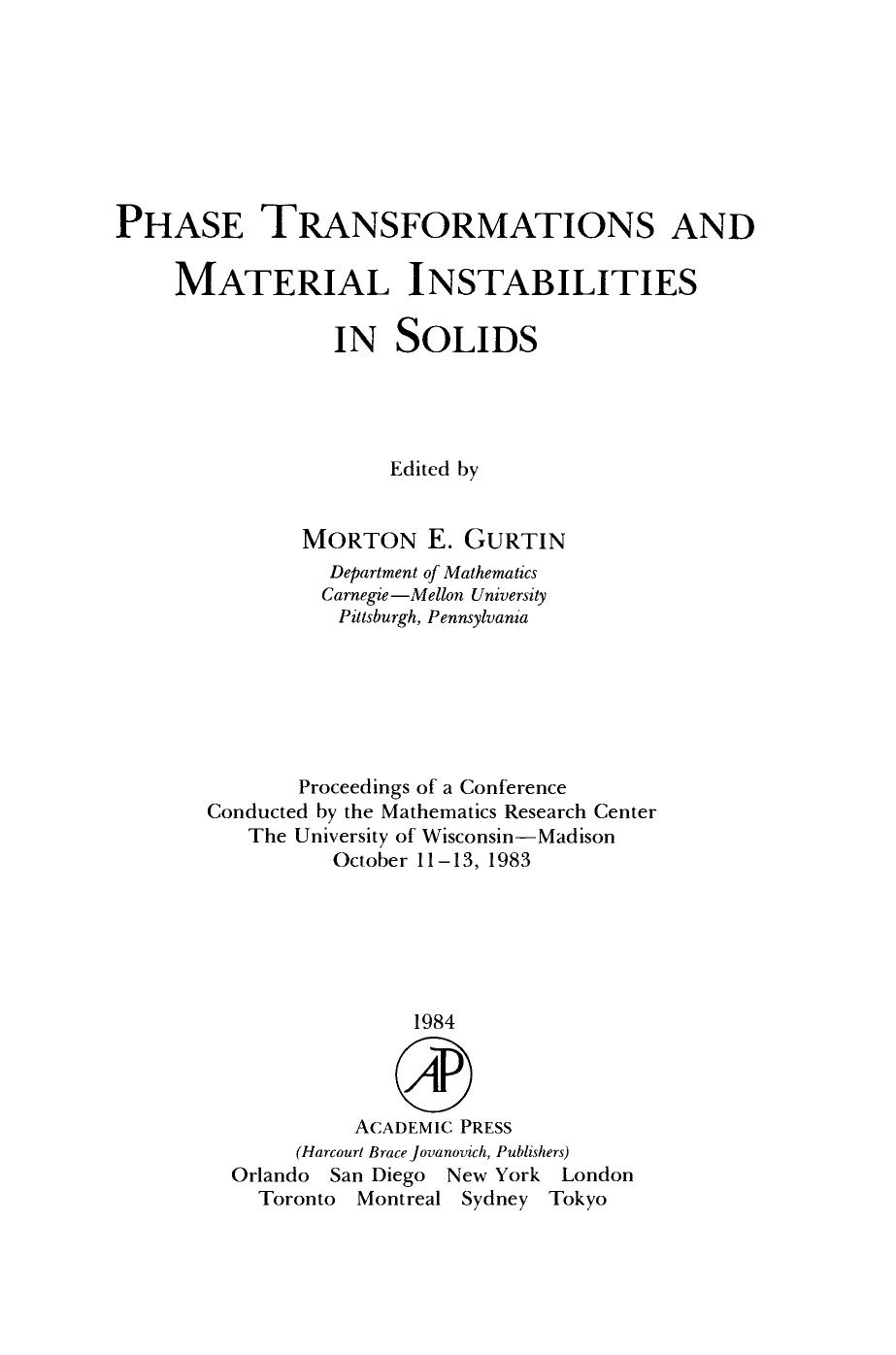 PHASE TRANSFORMATIONS AND MATERIAL INSTABILITIES IN SOLIDS

Edited by

MORTON E. GURTIN
Department of Mathematics
Carnegie—Mellon University
Pittsburgh, Pennsylvania

Proceedings of a Conference
Conducted by the Mathematics Research Center
The University of Wisconsin—Madison
October 11–13, 1983

1984

AP

ACADEMIC PRESS
(Harcourt Brace Jovanovich, Publishers)
Orlando San Diego New York London
Toronto Montreal Sydney Tokyo